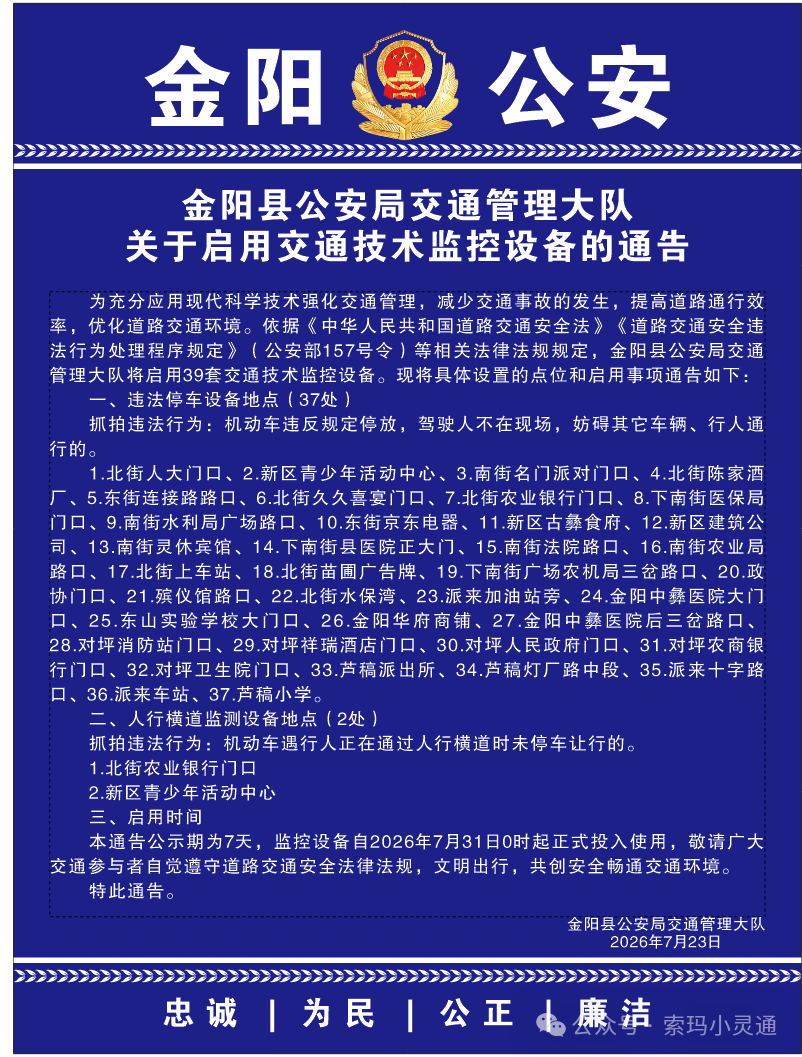 金阳 公安

金阳县公安局交通管理大队
关于启用交通技术监控设备的通告

为充分应用现代科学技术强化交通管理，减少交通事故的发生，提高道路通行效率，优化道路交通环境。依据《中华人民共和国道路交通安全法》《道路交通安全违法行为处理程序规定》（公安部157号令）等相关法律法规规定，金阳县公安局交通管理大队将启用39套交通技术监控设备。现将具体设置的点位和启用事项通告如下：

一、违法停车设备地点（37处）

抓拍违法行为：机动车违反规定停放，驾驶人不在现场，妨碍其它车辆、行人通行的。

1.北街人大门口、2.新区青少年活动中心、3.南街名门派对门口、4.北街陈家酒厂、5.东街连接路路口、6.北街久久喜宴门口、7.北街农业银行门口、8.下南街医保局门口、9.南街水利局广场路口、10.东街京东电器、11.新区古彝食府、12.新区建筑公司、13.南街灵休宾馆、14.下南街县医院正大门、15.南街法院路口、16.南街农业局路口、17.北街上车站、18.北街苗圃广告牌、19.下南街广场农机局三岔路口、20.政协门口、21.殡仪馆路口、22.北街水保湾、23.派来加油站旁、24.金阳中彝医院大门口、25.东山实验学校大门口、26.金阳华府商铺、27.金阳中彝医院后三岔路口、28.对坪消防站门口、29.对坪祥瑞酒店门口、30.对坪人民政府门口、31.对坪农商银行门口、32.对坪卫生院门口、33.芦稿派出所、34.芦稿灯厂路中段、35.派来十字路口、36.派来车站、37.芦稿小学。

二、人行横道监测设备地点（2处）

抓拍违法行为：机动车遇行人正在通过人行横道时未停车让行的。

1.北街农业银行门口

2.新区青少年活动中心

三、启用时间

本通告公示期为7天，监控设备自2026年7月31日0时起正式投入使用，敬请广大交通参与者自觉遵守道路交通安全法律法规，文明出行，共创安全畅通交通环境。

特此通告。

金阳县公安局交通管理大队
2026年7月23日

忠诚 | 为民 | 公正 | 廉洁

公众号 · 索玛小灵通